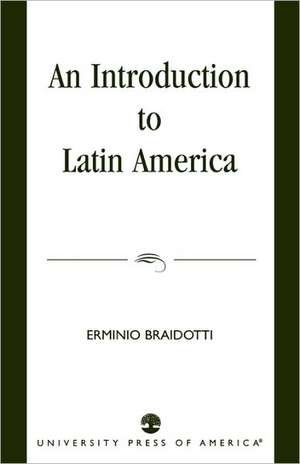 An Introduction
to
Latin America

ERMINIO BRAIDOTTI

UNIVERSITY PRESS OF AMERICA®